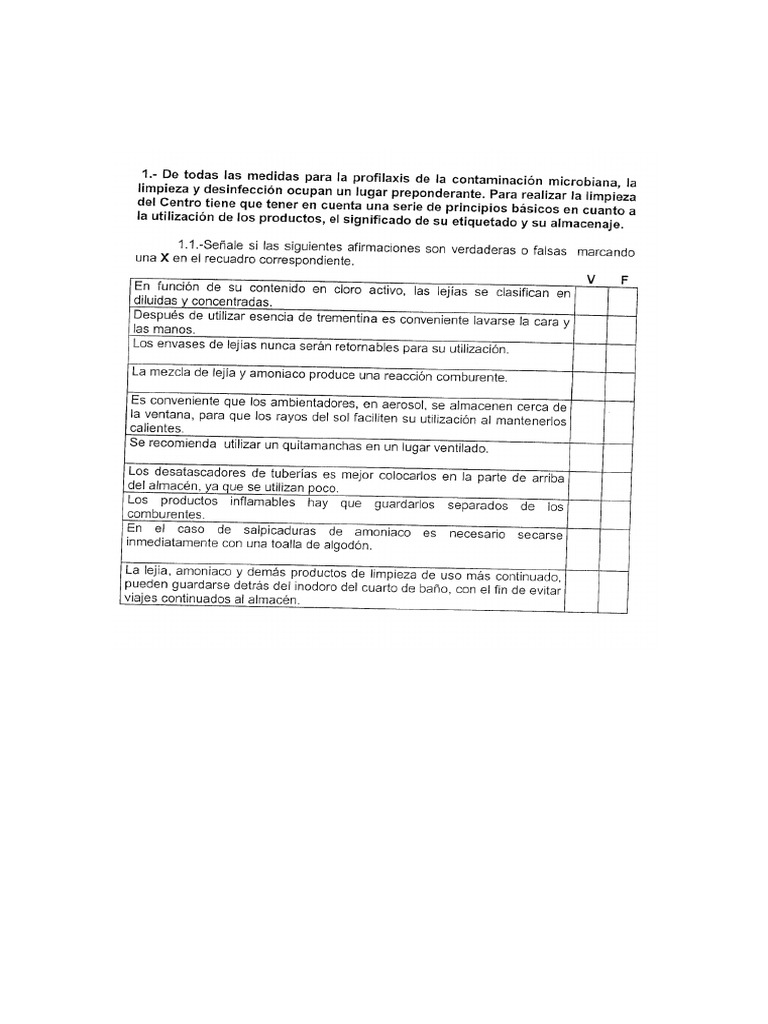 1.- De todas las medidas para la profilaxis de la contaminación microbiana, la limpieza y desinfección ocupan un lugar preponderante. Para realizar la limpieza del Centro tiene que tener en cuenta una serie de principios básicos en cuanto a la utilización de los productos, el significado de su etiquetado y su almacenaje.

1.1.-Señale si las siguientes afirmaciones son verdaderas o falsas marcando una X en el recuadro correspondiente.

| | V | F |
|---|---|---|
| En función de su contenido en cloro activo, las lejías se clasifican en diluidas y concentradas. | | |
| Después de utilizar esencia de trementina es conveniente lavarse la cara y las manos. | | |
| Los envases de lejías nunca serán retornables para su utilización. | | |
| La mezcla de lejía y amoniaco produce una reacción comburente. | | |
| Es conveniente que los ambientadores, en aerosol, se almacenen cerca de la ventana, para que los rayos del sol faciliten su utilización al mantenerlos calientes. | | |
| Se recomienda utilizar un quitamanchas en un lugar ventilado. | | |
| Los desatascadores de tuberías es mejor colocarlos en la parte de arriba del almacén, ya que se utilizan poco. | | |
| Los productos inflamables hay que guardarlos separados de los comburentes. | | |
| En el caso de salpicaduras de amoniaco es necesario secarse inmediatamente con una toalla de algodón. | | |
| La lejía, amoniaco y demás productos de limpieza de uso más continuado, pueden guardarse detrás del inodoro del cuarto de baño, con el fin de evitar viajes continuados al almacén. | | |